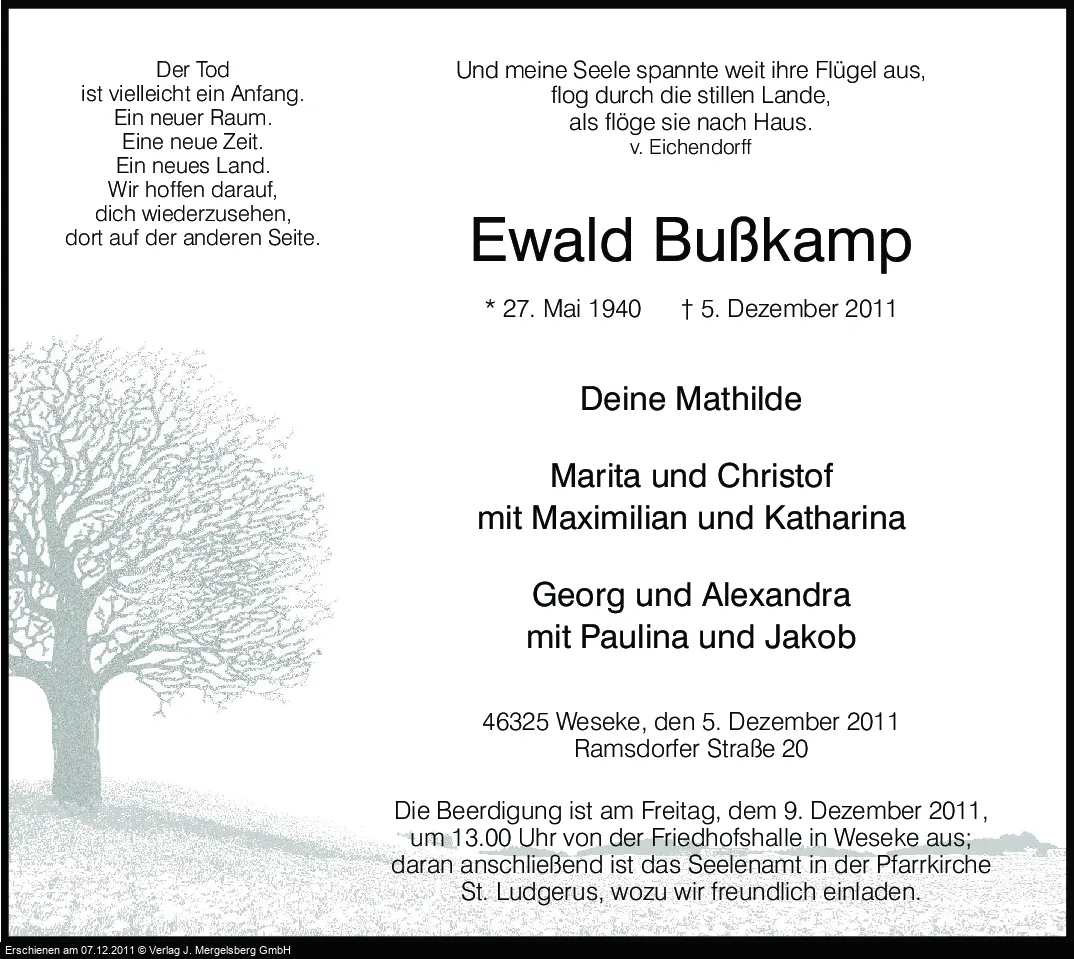 Der Tod
ist vielleicht ein Anfang.
Ein neuer Raum.
Eine neue Zeit.
Ein neues Land.
Wir hoffen darauf,
dich wiederzusehen,
dort auf der anderen Seite.

Und meine Seele spannte weit ihre Flügel aus,
flog durch die stillen Lande,
als flöge sie nach Haus.
v. Eichendorff

Ewald Bußkamp

* 27. Mai 1940 † 5. Dezember 2011

Deine Mathilde

Marita und Christof
mit Maximilian und Katharina

Georg und Alexandra
mit Paulina und Jakob

46325 Weseke, den 5. Dezember 2011
Ramsdorfer Straße 20

Die Beerdigung ist am Freitag, dem 9. Dezember 2011, um 13.00 Uhr von der Friedhofshalle in Weseke aus; daran anschließend ist das Seelenamt in der Pfarrkirche St. Ludgerus, wozu wir freundlich einladen.

Erschienen am 07.12.2011 © Verlag J. Mergelsberg GmbH